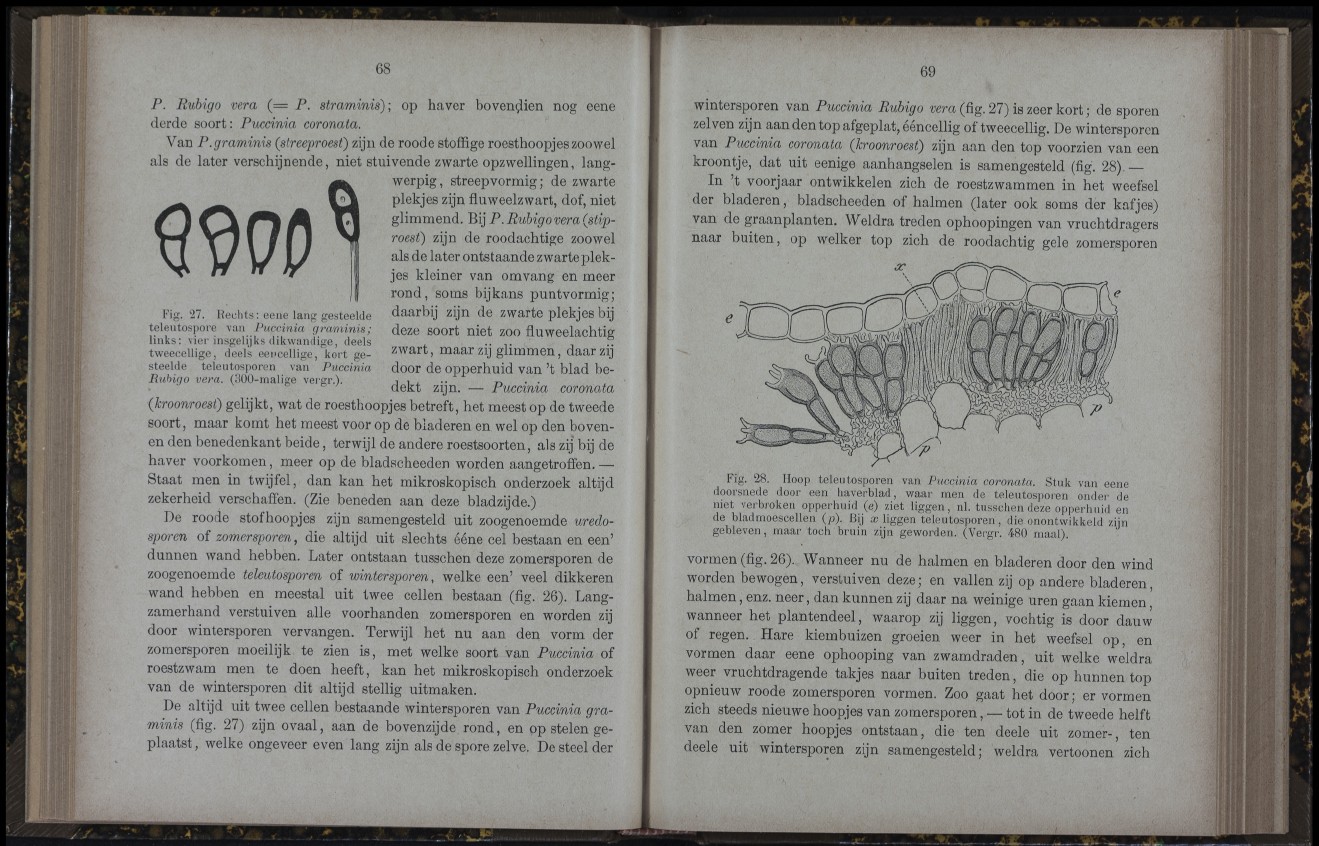 68

P. Rubigo vera (= P. straminis); op haver bovendien nog eene derde soort: Puccinia coronata.

Van P. graminis (streeproest) zijn de roode stoffige roesthoopjes zoowel als de later verschijnende, niet stuivende zwarte opzwellingen, langwerpig, streepvormig; de zwarte plekjes zijn fluweelzwart, dof, niet glimmend. Bij P. Rubigo vera (stiproest) zijn de roodachtige zoowel als de later ontstaande zwarte plekjes kleiner van omvang en meer rond, soms bijkans puntvormig; daarbij zijn de zwarte plekjes bij deze soort niet zoo fluweelachtig zwart, maar zij glimmen, daar zij door de opperhuid van 't blad bedekt zijn. — Puccinia coronata (kroonroest) gelijkt, wat de roesthoopjes betreft, het meest op de tweede soort, maar komt het meest voor op de bladeren en wel op den bovenen den benedenkant beide, terwijl de andere roestsoorten, als zij bij de haver voorkomen, meer op de bladscheeden worden aangetroffen. — Staat men in twijfel, dan kan het mikroskopisch onderzoek altijd zekerheid verschaffen. (Zie beneden aan deze bladzijde.)

Fig. 27. Rechts: eene lang gesteelde teleutospore van Puccinia graminis; links: vier insgelijks dikwandige, deels tweecellige, deels eencellige, kort gesteelde teleutosporen van Puccinia Rubigo vera. (300-malige vergr.).

De roode stofhoopjes zijn samengesteld uit zoogenoemde uredosporen of zomersporen, die altijd uit slechts ééne cel bestaan en een' dunnen wand hebben. Later ontstaan tusschen deze zomersporen de zoogenoemde teleutosporen of wintersporen, welke een' veel dikkeren wand hebben en meestal uit twee cellen bestaan (fig. 26). Langzamerhand verstuiven alle voorhanden zomersporen en worden zij door wintersporen vervangen. Terwijl het nu aan den vorm der zomersporen moeilijk te zien is, met welke soort van Puccinia of roestzwam men te doen heeft, kan het mikroskopisch onderzoek van de wintersporen dit altijd stellig uitmaken.

De altijd uit twee cellen bestaande wintersporen van Puccinia graminis (fig. 27) zijn ovaal, aan de bovenzijde rond, en op stelen geplaatst, welke ongeveer even lang zijn als de spore zelve. De steel der

69

wintersporen van Puccinia Rubigo vera (fig. 27) is zeer kort; de sporen zelven zijn aan den top afgeplat, ééncellig of tweecellig. De wintersporen van Puccinia coronata (kroonroest) zijn aan den top voorzien van een kroontje, dat uit eenige aanhangselen is samengesteld (fig. 28). —

In 't voorjaar ontwikkelen zich de roestzwammen in het weefsel der bladeren, bladscheeden of halmen (later ook soms der kafjes) van de graanplanten. Weldra treden ophoopingen van vruchtdragers naar buiten, op welker top zich de roodachtig gele zomersporen

x e e p p

Fig. 28. Hoop teleutosporen van Puccinia coronata. Stuk van eene doorsnede door een haverblad, waar men de teleutosporen onder de niet verbroken opperhuid (e) ziet liggen, nl. tusschen deze opperhuid en de bladmoescellen (p). Bij x liggen teleutosporen, die onontwikkeld zijn gebleven, maar toch bruin zijn geworden. (Vergr. 480 maal).

vormen (fig. 26). Wanneer nu de halmen en bladeren door den wind worden bewogen, verstuiven deze; en vallen zij op andere bladeren, halmen, enz. neer, dan kunnen zij daar na weinige uren gaan kiemen, wanneer het plantendeel, waarop zij liggen, vochtig is door dauw of regen. Hare kiembuizen groeien weer in het weefsel op, en vormen daar eene ophooping van zwamdraden, uit welke weldra weer vruchtdragende takjes naar buiten treden, die op hunnen top opnieuw roode zomersporen vormen. Zoo gaat het door; er vormen zich steeds nieuwe hoopjes van zomersporen, — tot in de tweede helft van den zomer hoopjes ontstaan, die ten deele uit zomer-, ten deele uit wintersporen zijn samengesteld; weldra vertoonen zich